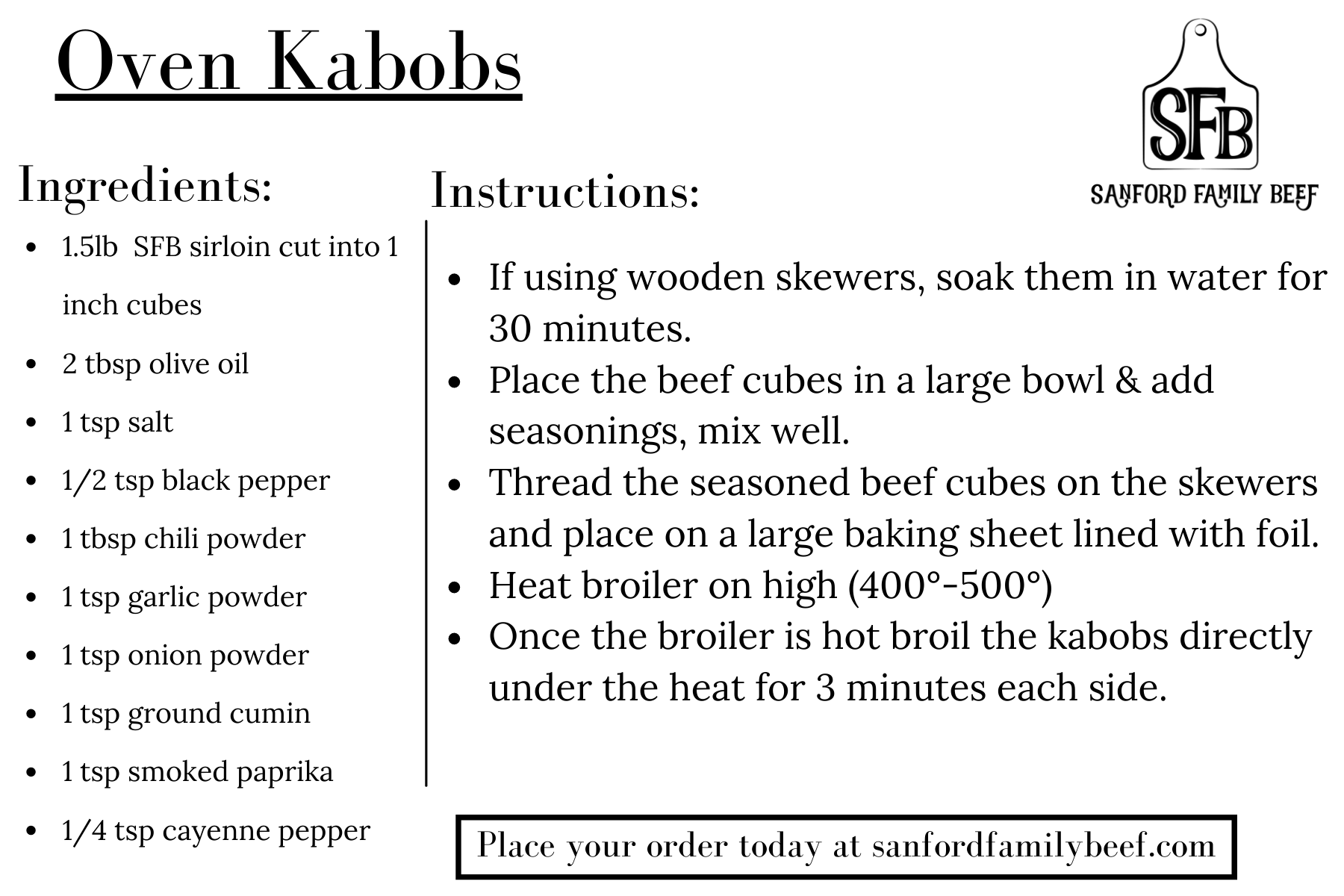 Oven Kabobs

SFB
SANFORD FAMILY BEEF

Ingredients:

- 1.5lb SFB sirloin cut into 1 inch cubes
- 2 tbsp olive oil
- 1 tsp salt
- 1/2 tsp black pepper
- 1 tbsp chili powder
- 1 tsp garlic powder
- 1 tsp onion powder
- 1 tsp ground cumin
- 1 tsp smoked paprika
- 1/4 tsp cayenne pepper

Instructions:

- If using wooden skewers, soak them in water for 30 minutes.
- Place the beef cubes in a large bowl & add seasonings, mix well.
- Thread the seasoned beef cubes on the skewers and place on a large baking sheet lined with foil.
- Heat broiler on high (400°-500°)
- Once the broiler is hot broil the kabobs directly under the heat for 3 minutes each side.

Place your order today at sanfordfamilybeef.com